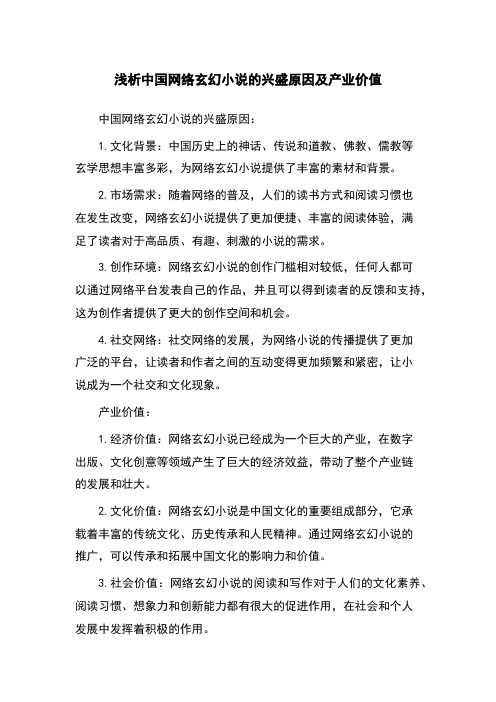 浅析中国网络玄幻小说的兴盛原因及产业价值

中国网络玄幻小说的兴盛原因：

1. 文化背景：中国历史上的神话、传说和道教、佛教、儒教等玄学思想丰富多彩，为网络玄幻小说提供了丰富的素材和背景。

2. 市场需求：随着网络的普及，人们的读书方式和阅读习惯也在发生改变，网络玄幻小说提供了更加便捷、丰富的阅读体验，满足了读者对于高品质、有趣、刺激的小说的需求。

3. 创作环境：网络玄幻小说的创作门槛相对较低，任何人都可以通过网络平台发表自己的作品，并且可以得到读者的反馈和支持，这为创作者提供了更大的创作空间和机会。

4. 社交网络：社交网络的发展，为网络小说的传播提供了更加广泛的平台，让读者和作者之间的互动变得更加频繁和紧密，让小说成为一个社交和文化现象。

产业价值：

1. 经济价值：网络玄幻小说已经成为一个巨大的产业，在数字出版、文化创意等领域产生了巨大的经济效益，带动了整个产业链的发展和壮大。

2. 文化价值：网络玄幻小说是中国文化的重要组成部分，它承载着丰富的传统文化、历史传承和人民精神。通过网络玄幻小说的推广，可以传承和拓展中国文化的影响力和价值。

3. 社会价值：网络玄幻小说的阅读和写作对于人们的文化素养、阅读习惯、想象力和创新能力都有很大的促进作用，在社会和个人发展中发挥着积极的作用。